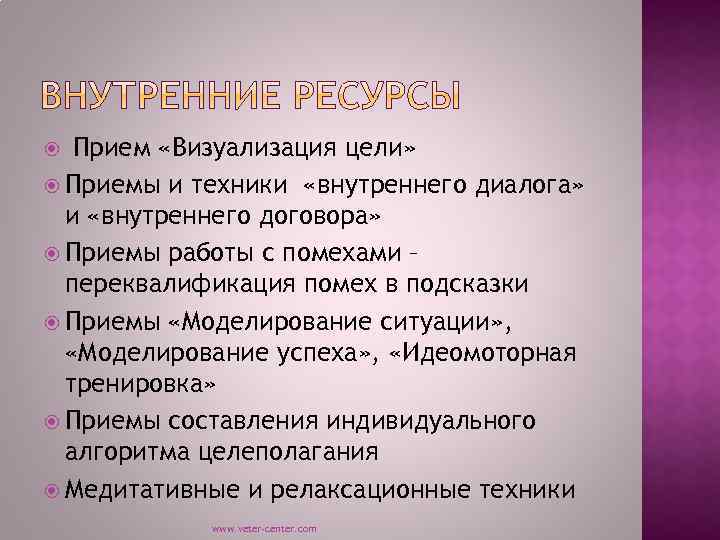 ВНУТРЕННИЕ РЕСУРСЫ

Прием «Визуализация цели»

Приемы и техники «внутреннего диалога» и «внутреннего договора»

Приемы работы с помехами – переквалификация помех в подсказки

Приемы «Моделирование ситуации», «Моделирование успеха», «Идеомоторная тренировка»

Приемы составления индивидуального алгоритма целеполагания

Медитативные и релаксационные техники

www.veter-center.com